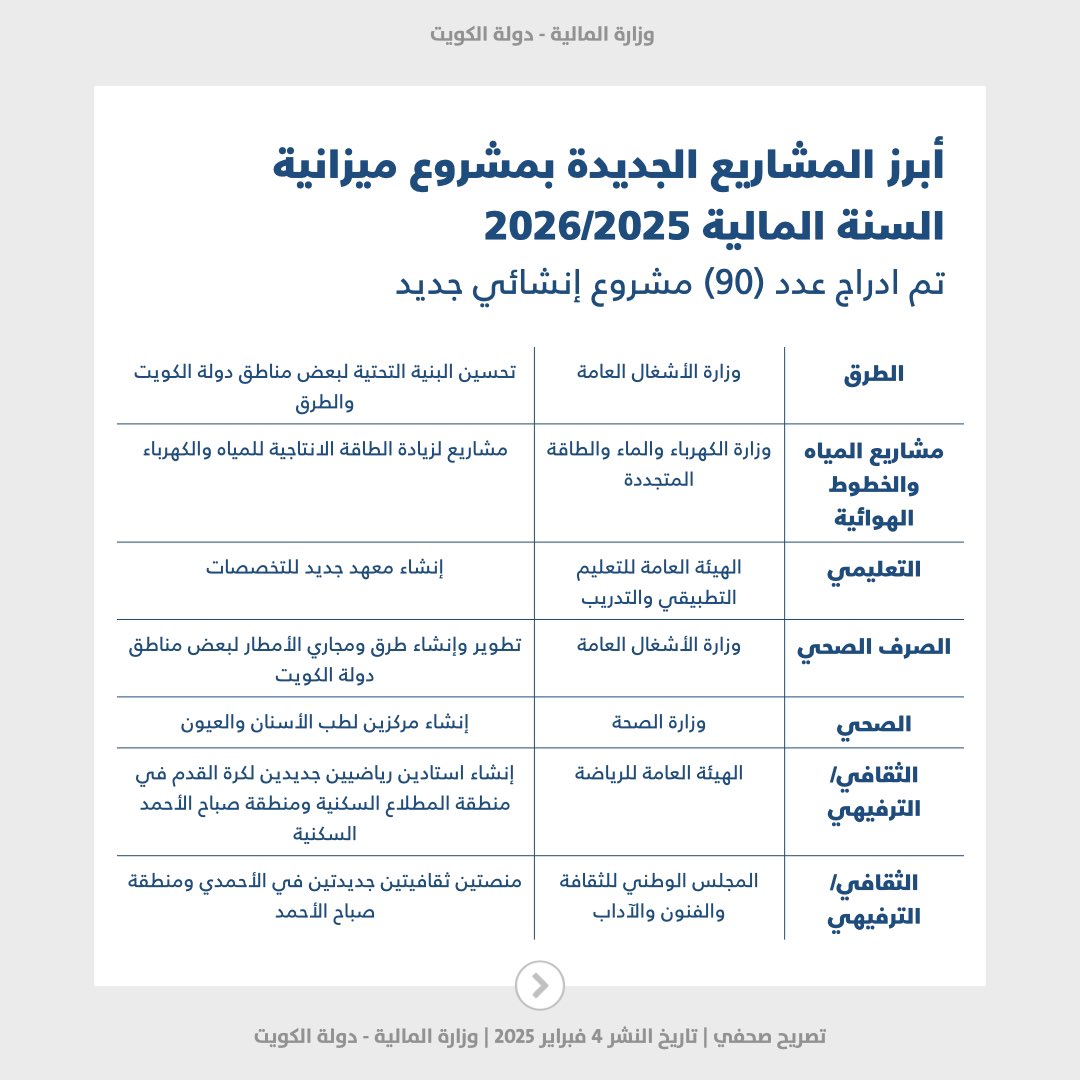 وزارة المالية - دولة الكويت

أبرز المشاريع الجديدة بمشروع ميزانية السنة المالية 2026/2025

تم ادراج عدد (90) مشروع إنشائي جديد

| الطرق | وزارة الأشغال العامة | تحسين البنية التحتية لبعض مناطق دولة الكويت والطرق |
|---|---|---|
| مشاريع المياه والخطوط الهوائية | وزارة الكهرباء والماء والطاقة المتجددة | مشاريع لزيادة الطاقة الانتاجية للمياه والكهرباء |
| التعليمي | الهيئة العامة للتعليم التطبيقي والتدريب | إنشاء معهد جديد للتخصصات |
| الصرف الصحي | وزارة الأشغال العامة | تطوير وإنشاء طرق ومجاري الأمطار لبعض مناطق دولة الكويت |
| الصحي | وزارة الصحة | إنشاء مركزين لطب الأسنان والعيون |
| الثقافي/ الترفيهي | الهيئة العامة للرياضة | إنشاء استادين رياضيين جديدين لكرة القدم في منطقة المطلاع السكنية ومنطقة صباح الأحمد السكنية |
| الثقافي/ الترفيهي | المجلس الوطني للثقافة والفنون والآداب | منصتين ثقافيتين جديدتين في الأحمدي ومنطقة صباح الأحمد |

تصريح صحفي | تاريخ النشر 4 فبراير 2025 | وزارة المالية - دولة الكويت